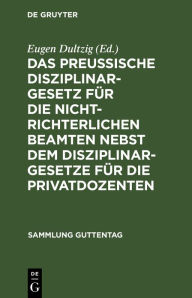 DE GRUYTER

Eugen Dultzig (Ed.)

DAS PREUSSISCHE DISZIPLINARGESETZ FÜR DIE NICHTRICHTERLICHEN BEAMTEN NEBST DEM DISZIPLINARGESETZE FÜR DIE PRIVATDOZENTEN

SAMMLUNG GUTTENTAG

DE G